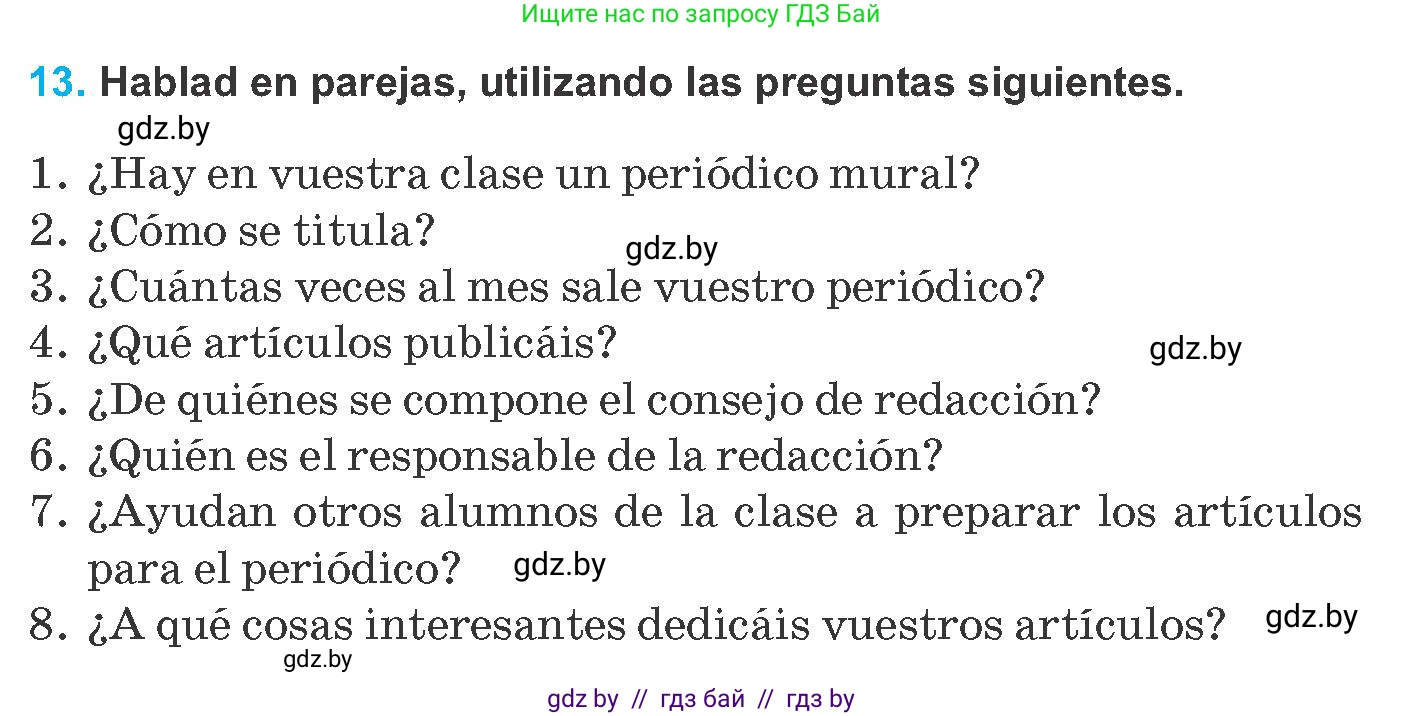 Ищите нас по запросу ГДЗ Бай

13. Hablad en parejas, utilizando las preguntas siguientes.

gdz.by

1. ¿Hay en vuestra clase un periódico mural?
2. ¿Cómo se titula?
gdz.by
3. ¿Cuántas veces al mes sale vuestro periódico?
4. ¿Qué artículos publicáis?
gdz.by
5. ¿De quiénes se compone el consejo de redacción?
6. ¿Quién es el responsable de la redacción?
7. ¿Ayudan otros alumnos de la clase a preparar los artículos para el periódico?
gdz.by
8. ¿A qué cosas interesantes dedicáis vuestros artículos?
gdz.by
gdz.by

gdz by // гдз бай // гдз by